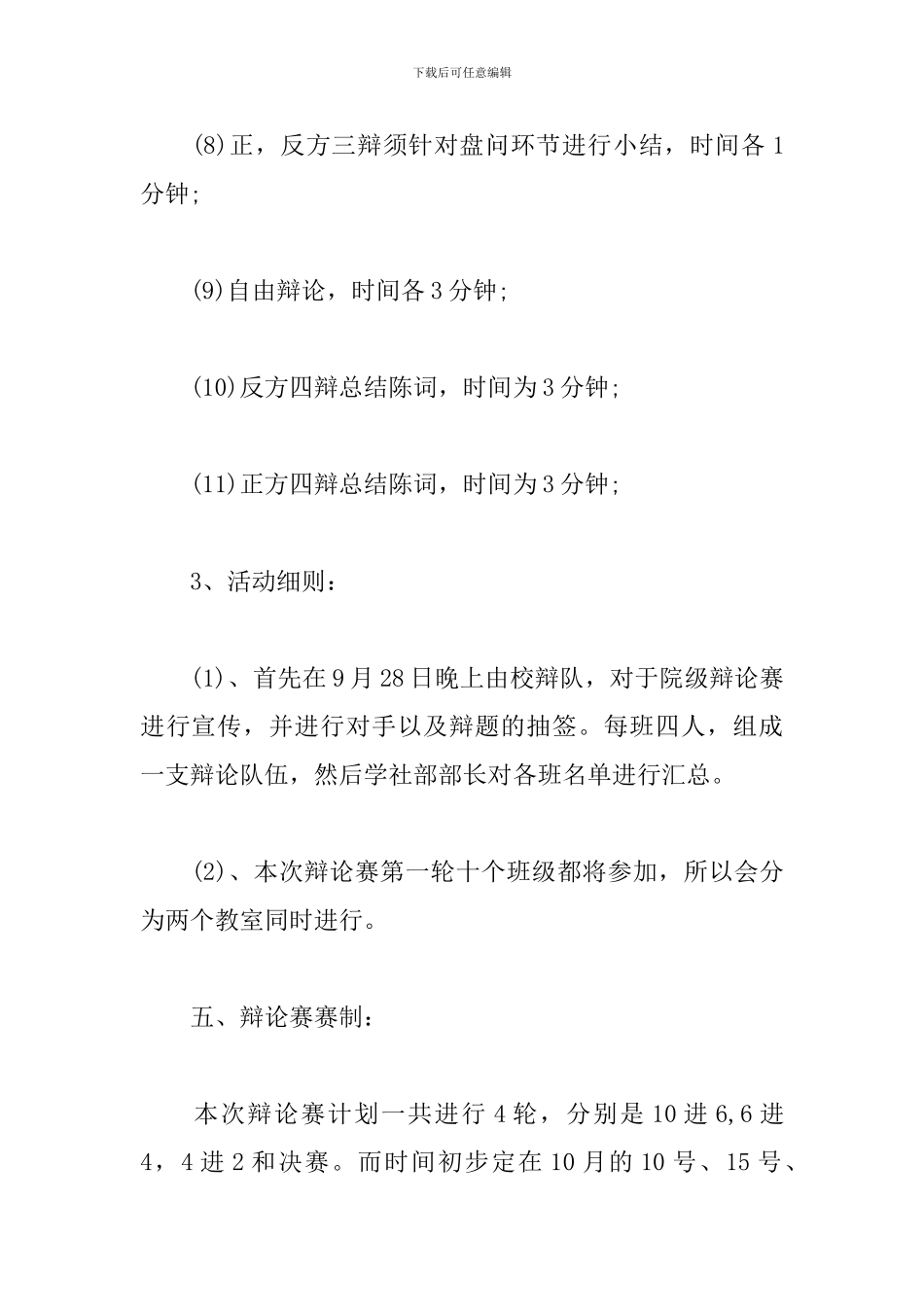 下载后可任意编辑

(8)正，反方三辩须针对盘问环节进行小结，时间各1分钟;

(9)自由辩论，时间各3分钟;

(10)反方四辩总结陈词，时间为3分钟;

(11)正方四辩总结陈词，时间为3分钟;

3、活动细则：

(1)、首先在9月28日晚上由校辩队，对于院级辩论赛进行宣传，并进行对手以及辩题的抽签。每班四人，组成一支辩论队伍，然后学社部部长对各班名单进行汇总。

(2)、本次辩论赛第一轮十个班级都将参加，所以会分为两个教室同时进行。

五、辩论赛赛制：

本次辩论赛计划一共进行4轮，分别是10进6,6进4，4进2和决赛。而时间初步定在10月的10号、15号、